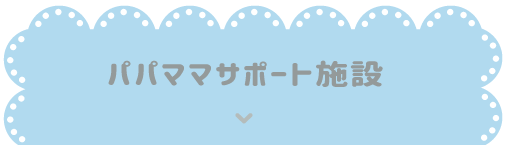 パパママサポート施設